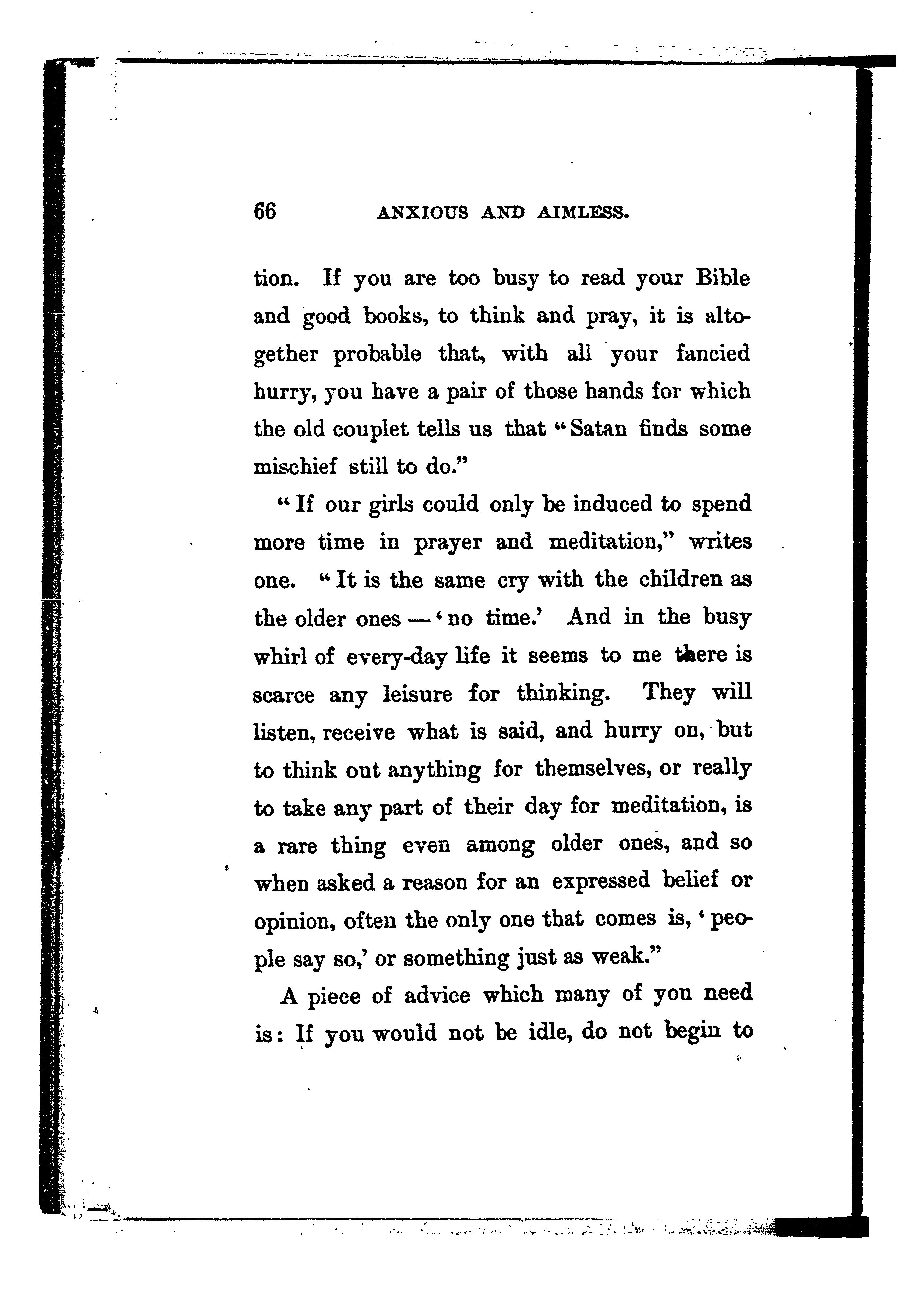 66 ANXIOUS AND AIMLESS.

tion. If you are too busy to read your Bible and good books, to think and pray, it is altogether probable that, with all your fancied hurry, you have a pair of those hands for which the old couplet tells us that "Satan finds some mischief still to do."

"If our girls could only be induced to spend more time in prayer and meditation," writes one. "It is the same cry with the children as the older ones — 'no time.' And in the busy whirl of every-day life it seems to me there is scarce any leisure for thinking. They will listen, receive what is said, and hurry on, but to think out anything for themselves, or really to take any part of their day for meditation, is a rare thing even among older ones, and so when asked a reason for an expressed belief or opinion, often the only one that comes is, 'people say so,' or something just as weak."

A piece of advice which many of you need is: If you would not be idle, do not begin to